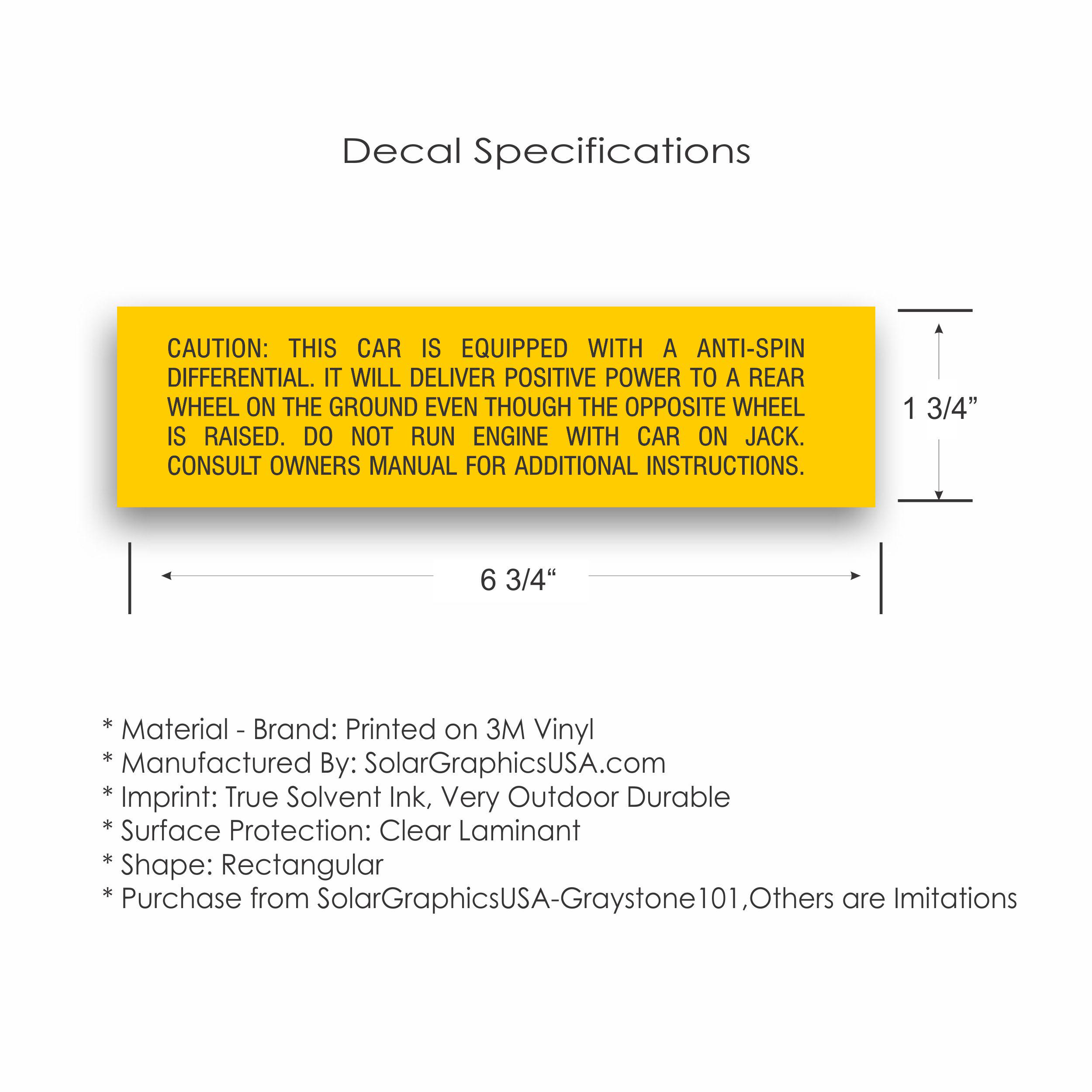 Decal Specifications

CAUTION: THIS CAR IS EQUIPPED WITH A ANTI-SPIN DIFFERENTIAL. IT WILL DELIVER POSITIVE POWER TO A REAR WHEEL ON THE GROUND EVEN THOUGH THE OPPOSITE WHEEL IS RAISED. DO NOT RUN ENGINE WITH CAR ON JACK. CONSULT OWNERS MANUAL FOR ADDITIONAL INSTRUCTIONS.

1 3/4”

6 3/4“

* Material - Brand: Printed on 3M Vinyl
* Manufactured By: SolarGraphicsUSA.com
* Imprint: True Solvent Ink, Very Outdoor Durable
* Surface Protection: Clear Laminant
* Shape: Rectangular
* Purchase from SolarGraphicsUSA-Graystone101,Others are Imitations